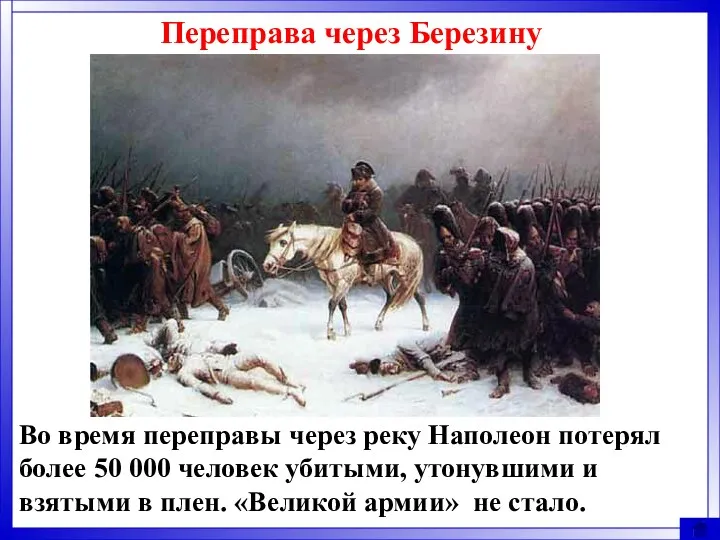 Переправа через Березину

Во время переправы через реку Наполеон потерял более 50 000 человек убитыми, утонувшими и взятыми в плен. «Великой армии» не стало.